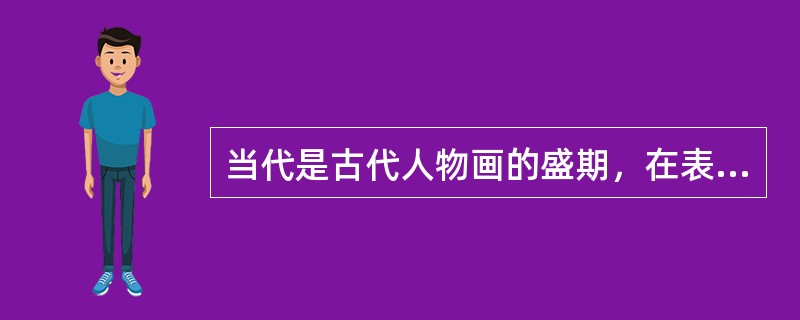 当代是古代人物画的盛期，在表...